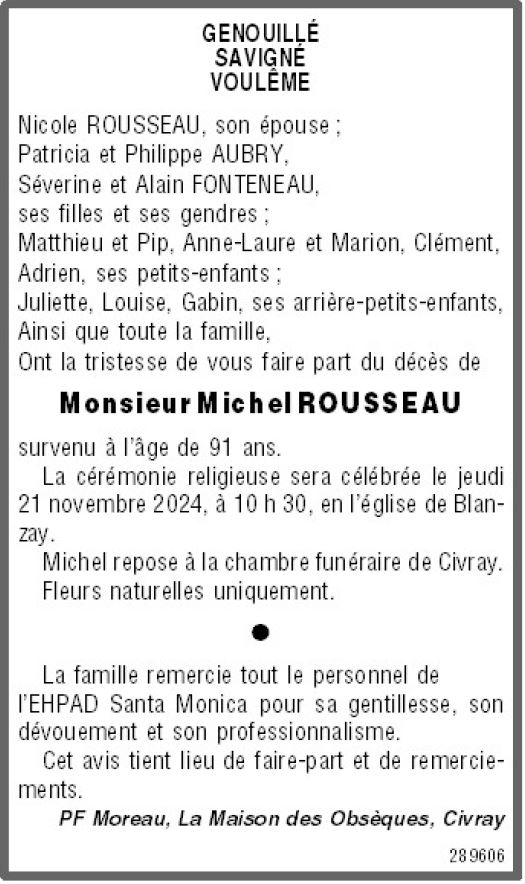 GENOUILLÉ
SAVIGNÉ
VOULÊME

Nicole ROUSSEAU, son épouse ;
Patricia et Philippe AUBRY,
Séverine et Alain FONTENEAU,
ses filles et ses gendres ;
Matthieu et Pip, Anne-Laure et Marion, Clément, Adrien, ses petits-enfants ;
Juliette, Louise, Gabin, ses arrière-petits-enfants,
Ainsi que toute la famille,
Ont la tristesse de vous faire part du décès de

Monsieur Michel ROUSSEAU

survenu à l'âge de 91 ans.
La cérémonie religieuse sera célébrée le jeudi 21 novembre 2024, à 10 h 30, en l'église de Blanzay.
Michel repose à la chambre funéraire de Civray.
Fleurs naturelles uniquement.

La famille remercie tout le personnel de l'EHPAD Santa Monica pour sa gentillesse, son dévouement et son professionnalisme.
Cet avis tient lieu de faire-part et de remerciements.

PF Moreau, La Maison des Obsèques, Civray

289606